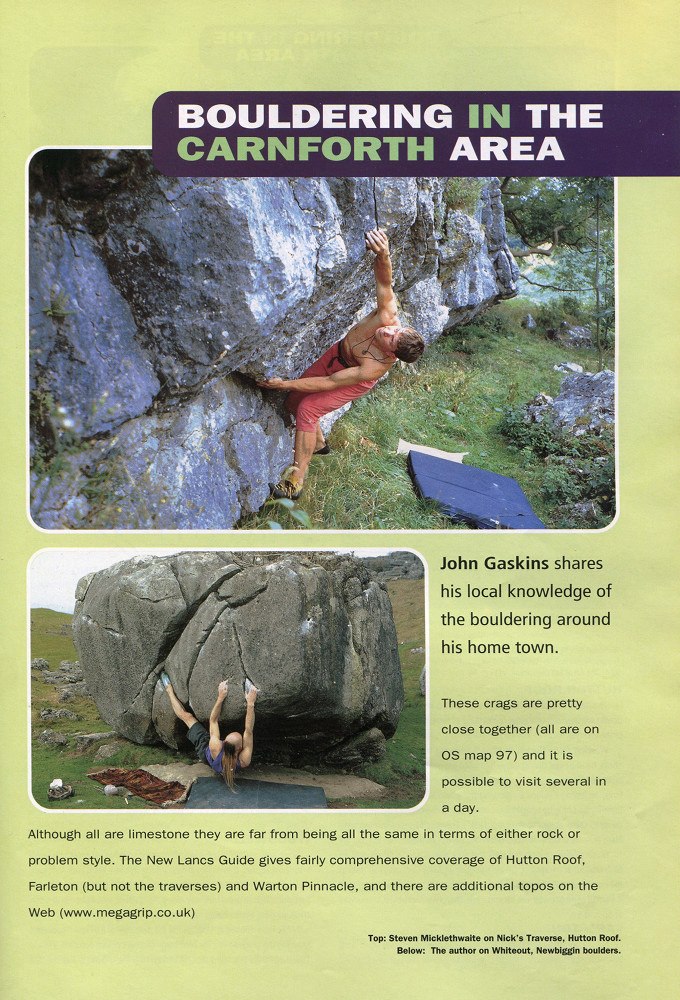 BOULDERING IN THE CARNFORTH AREA

John Gaskins shares his local knowledge of the bouldering around his home town.

These crags are pretty close together (all are on OS map 97) and it is possible to visit several in a day.

Although all are limestone they are far from being all the same in terms of either rock or problem style. The New Lancs Guide gives fairly comprehensive coverage of Hutton Roof, Farleton (but not the traverses) and Warton Pinnacle, and there are additional topos on the Web (www.megagrip.co.uk)

Top: Steven Micklethwaite on Nick's Traverse, Hutton Roof.
Below: The author on Whiteout, Newbiggin boulders.